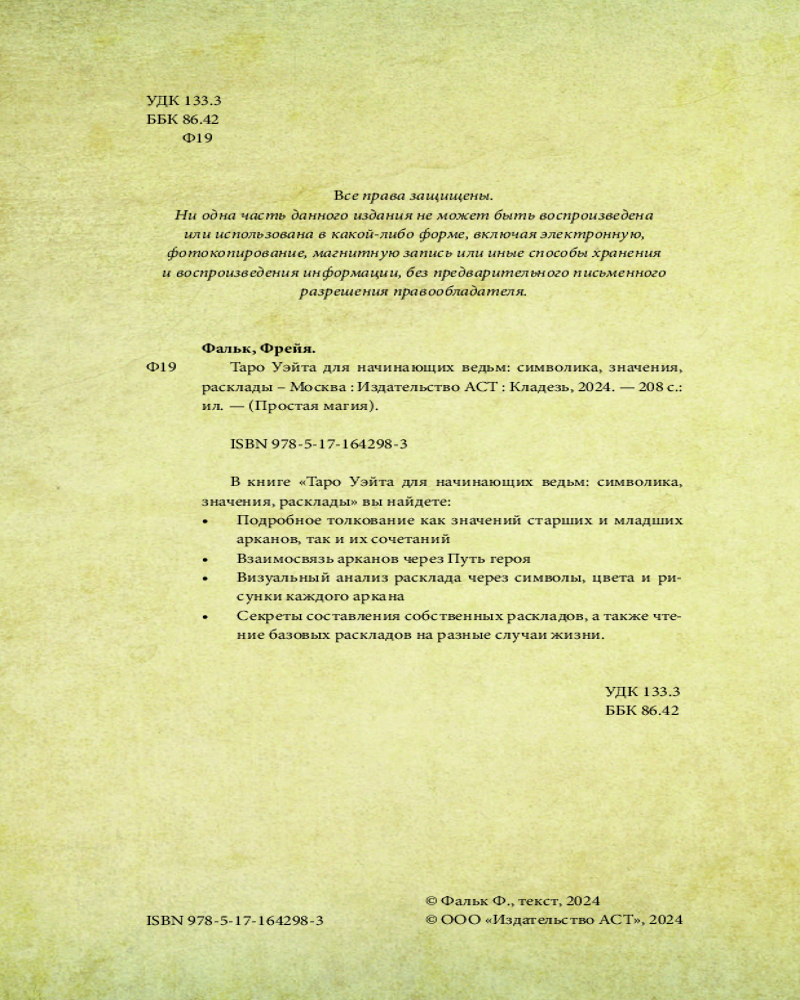 УДК 133.3
ББК 86.42
Ф19

Все права защищены.
Ни одна часть данного издания не может быть воспроизведена или использована в какой-либо форме, включая электронную, фотокопирование, магнитную запись или иные способы хранения и воспроизведения информации, без предварительного письменного разрешения правообладателя.

Фальк, Фрейя.
Ф19 Таро Уэйта для начинающих ведьм: символика, значения, расклады – Москва : Издательство АСТ : Кладезь, 2024. — 208 с.: ил. — (Простая магия).

ISBN 978-5-17-164298-3

В книге «Таро Уэйта для начинающих ведьм: символика, значения, расклады» вы найдете:
• Подробное толкование как значений старших и младших арканов, так и их сочетаний
• Взаимосвязь арканов через Путь героя
• Визуальный анализ расклада через символы, цвета и рисунки каждого аркана
• Секреты составления собственных раскладов, а также чтение базовых раскладов на разные случаи жизни.

УДК 133.3
ББК 86.42

ISBN 978-5-17-164298-3

© Фальк Ф., текст, 2024
© ООО «Издательство АСТ», 2024